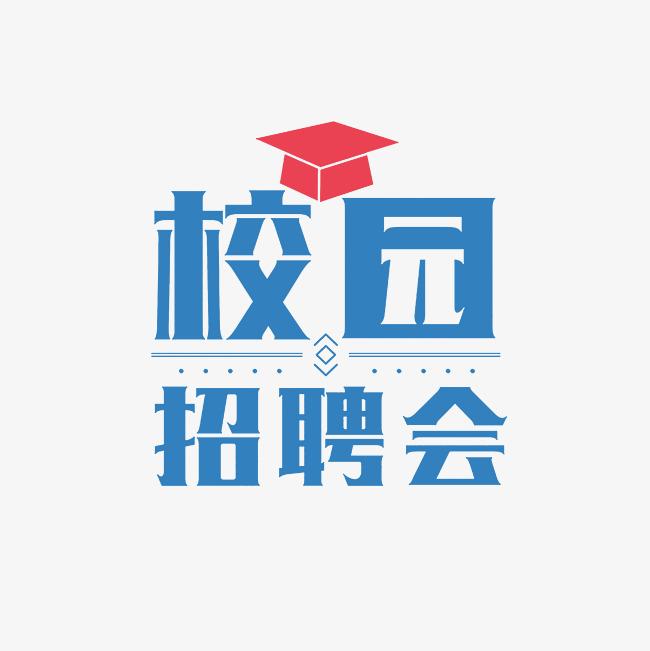 校园
招聘会